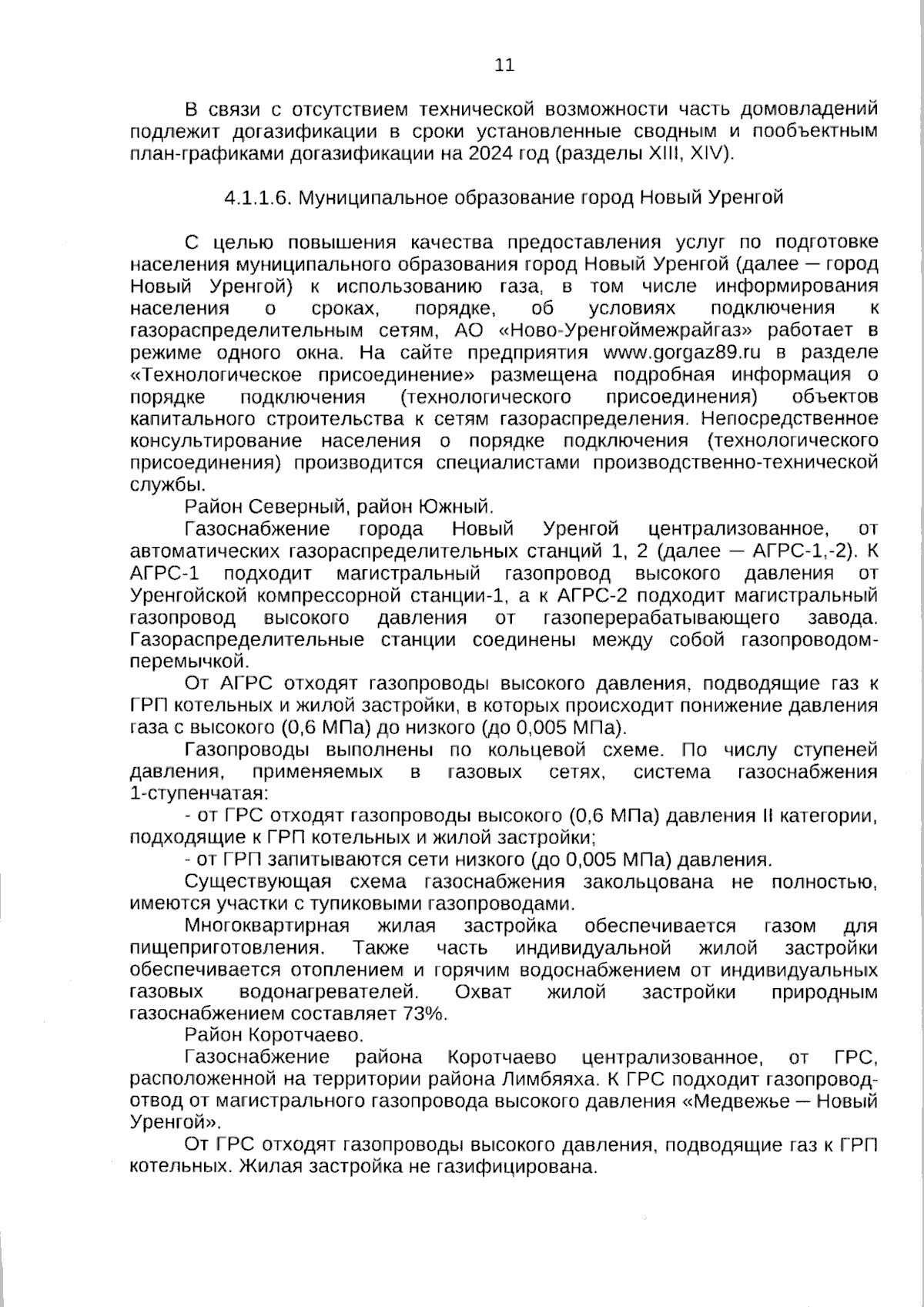 11

В связи с отсутствием технической возможности часть домовладений подлежит догазификации в сроки установленные сводным и пообъектным план-графиками догазификации на 2024 год (разделы XIII, XIV).

4.1.1.6. Муниципальное образование город Новый Уренгой

С целью повышения качества предоставления услуг по подготовке населения муниципального образования город Новый Уренгой (далее — город Новый Уренгой) к использованию газа, в том числе информирования населения о сроках, порядке, об условиях подключения к газораспределительным сетям, АО «Ново-Уренгоймежрайгаз» работает в режиме одного окна. На сайте предприятия www.gorgaz89.ru в разделе «Технологическое присоединение» размещена подробная информация о порядке подключения (технологического присоединения) объектов капитального строительства к сетям газораспределения. Непосредственное консультирование населения о порядке подключения (технологического присоединения) производится специалистами производственно-технической службы.

Район Северный, район Южный.

Газоснабжение города Новый Уренгой централизованное, от автоматических газораспределительных станций 1, 2 (далее — АГРС-1,-2). К АГРС-1 подходит магистральный газопровод высокого давления от Уренгойской компрессорной станции-1, а к АГРС-2 подходит магистральный газопровод высокого давления от газоперерабатывающего завода. Газораспределительные станции соединены между собой газопроводом-перемычкой.

От АГРС отходят газопроводы высокого давления, подводящие газ к ГРП котельных и жилой застройки, в которых происходит понижение давления газа с высокого (0,6 МПа) до низкого (до 0,005 МПа).

Газопроводы выполнены по кольцевой схеме. По числу ступеней давления, применяемых в газовых сетях, система газоснабжения 1-ступенчатая:

- от ГРС отходят газопроводы высокого (0,6 МПа) давления II категории, подходящие к ГРП котельных и жилой застройки;

- от ГРП запитываются сети низкого (до 0,005 МПа) давления.

Существующая схема газоснабжения закольцована не полностью, имеются участки с тупиковыми газопроводами.

Многоквартирная жилая застройка обеспечивается газом для пищеприготовления. Также часть индивидуальной жилой застройки обеспечивается отоплением и горячим водоснабжением от индивидуальных газовых водонагревателей. Охват жилой застройки природным газоснабжением составляет 73%.

Район Коротчаево.

Газоснабжение района Коротчаево централизованное, от ГРС, расположенной на территории района Лимбяяха. К ГРС подходит газопровод-отвод от магистрального газопровода высокого давления «Медвежье — Новый Уренгой».

От ГРС отходят газопроводы высокого давления, подводящие газ к ГРП котельных. Жилая застройка не газифицирована.